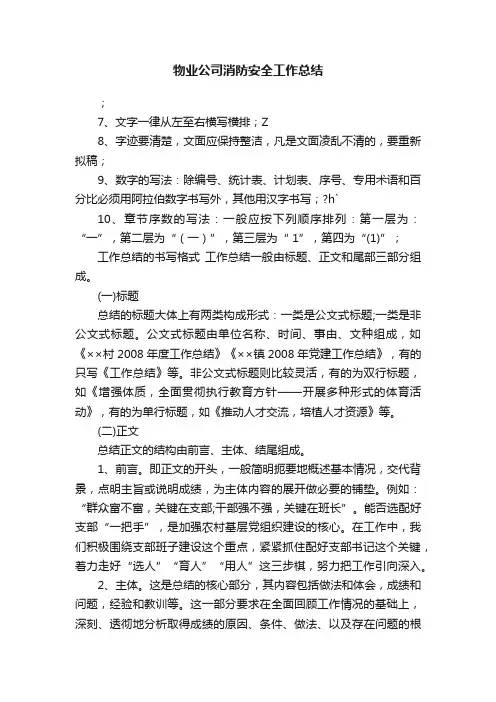 物业公司消防安全工作总结

；

7、文字一律从左至右横写横排；Z

8、字迹要清楚，文面应保持整洁，凡是文面凌乱不清的，要重新拟稿；

9、数字的写法：除编号、统计表、计划表、序号、专用术语和百分比必须用阿拉伯数字书写外，其他用汉字书写；?h`

10、章节序数的写法：一般应按下列顺序排列：第一层为：“一”，第二层为“（一）”，第三层为“1”，第四为“(1)”；

工作总结的书写格式 工作总结一般由标题、正文和尾部三部分组成。

(一)标题

总结的标题大体上有两类构成形式：一类是公文式标题;一类是非公文式标题。公文式标题由单位名称、时间、事由、文种组成，如《××村2008年度工作总结》《××镇2008年党建工作总结》，有的只写《工作总结》等。非公文式标题则比较灵活，有的为双行标题，如《增强体质，全面贯彻执行教育方针——开展多种形式的体育活动》，有的为单行标题，如《推动人才交流，培植人才资源》等。

(二)正文

总结正文的结构由前言、主体、结尾组成。

1、前言。即正文的开头，一般简明扼要地概述基本情况，交代背景，点明主旨或说明成绩，为主体内容的展开做必要的铺垫。例如：“群众富不富，关键在支部;干部强不强，关键在班长”。能否选配好支部“一把手”，是加强农村基层党组织建设的核心。在工作中，我们积极围绕支部班子建设这个重点，紧紧抓住配好支部书记这个关键，着力走好“选人”“育人”“用人”这三步棋，努力把工作引向深入。

2、主体。这是总结的核心部分，其内容包括做法和体会，成绩和问题，经验和教训等。这一部分要求在全面回顾工作情况的基础上，深刻、透彻地分析取得成绩的原因、条件、做法、以及存在问题的根